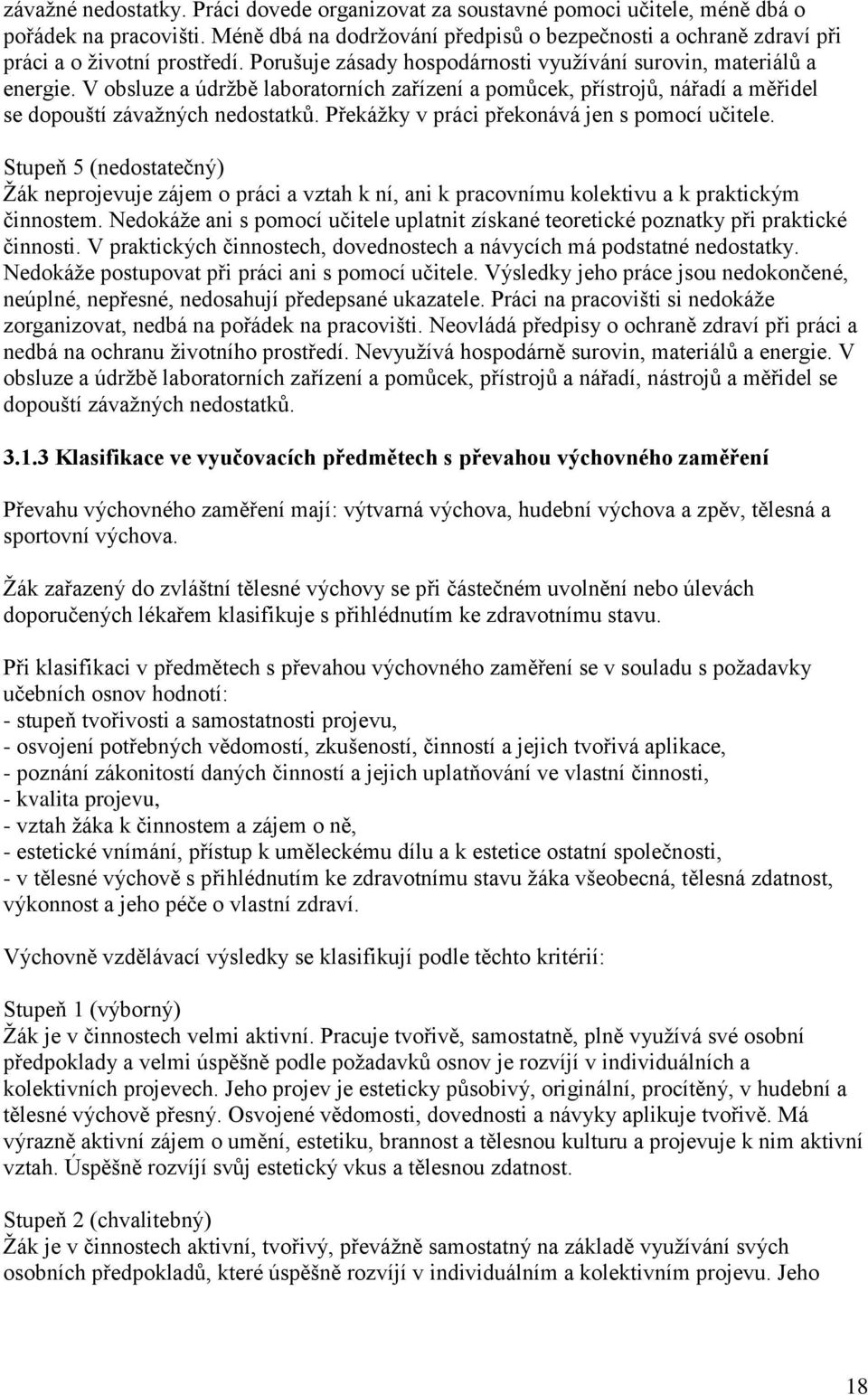 závažné nedostatky. Práci dovede organizovat za soustavné pomoci učitele, méně dbá o pořádek na pracovišti. Méně dbá na dodržování předpisů o bezpečnosti a ochraně zdraví při práci a o životní prostředí. Porušuje zásady hospodárnosti využívání surovin, materiálů a energie. V obsluze a údržbě laboratorních zařízení a pomůcek, přístrojů, nářadí a měřidel se dopouští závažných nedostatků. Překážky v práci překonává jen s pomocí učitele.

Stupeň 5 (nedostatečný)
Žák neprojevuje zájem o práci a vztah k ní, ani k pracovnímu kolektivu a k praktickým činnostem. Nedokáže ani s pomocí učitele uplatnit získané teoretické poznatky při praktické činnosti. V praktických činnostech, dovednostech a návycích má podstatné nedostatky. Nedokáže postupovat při práci ani s pomocí učitele. Výsledky jeho práce jsou nedokončené, neúplné, nepřesné, nedosahují předepsané ukazatele. Práci na pracovišti si nedokáže zorganizovat, nedbá na pořádek na pracovišti. Neovládá předpisy o ochraně zdraví při práci a nedbá na ochranu životního prostředí. Nevyužívá hospodárně surovin, materiálů a energie. V obsluze a údržbě laboratorních zařízení a pomůcek, přístrojů a nářadí, nástrojů a měřidel se dopouští závažných nedostatků.

3.1.3 Klasifikace ve vyučovacích předmětech s převahou výchovného zaměření

Převahu výchovného zaměření mají: výtvarná výchova, hudební výchova a zpěv, tělesná a sportovní výchova.

Žák zařazený do zvláštní tělesné výchovy se při částečném uvolnění nebo úlevách doporučených lékařem klasifikuje s přihlédnutím ke zdravotnímu stavu.

Při klasifikaci v předmětech s převahou výchovného zaměření se v souladu s požadavky učebních osnov hodnotí:
- stupeň tvořivosti a samostatnosti projevu,
- osvojení potřebných vědomostí, zkušeností, činností a jejich tvořivá aplikace,
- poznání zákonitostí daných činností a jejich uplatňování ve vlastní činnosti,
- kvalita projevu,
- vztah žáka k činnostem a zájem o ně,
- estetické vnímání, přístup k uměleckému dílu a k estetice ostatní společnosti,
- v tělesné výchově s přihlédnutím ke zdravotnímu stavu žáka všeobecná, tělesná zdatnost, výkonnost a jeho péče o vlastní zdraví.

Výchovně vzdělávací výsledky se klasifikují podle těchto kritérií:

Stupeň 1 (výborný)
Žák je v činnostech velmi aktivní. Pracuje tvořivě, samostatně, plně využívá své osobní předpoklady a velmi úspěšně podle požadavků osnov je rozvíjí v individuálních a kolektivních projevech. Jeho projev je esteticky působivý, originální, procítěný, v hudební a tělesné výchově přesný. Osvojené vědomosti, dovednosti a návyky aplikuje tvořivě. Má výrazně aktivní zájem o umění, estetiku, brannost a tělesnou kulturu a projevuje k nim aktivní vztah. Úspěšně rozvíjí svůj estetický vkus a tělesnou zdatnost.

Stupeň 2 (chvalitebný)
Žák je v činnostech aktivní, tvořivý, převážně samostatný na základě využívání svých osobních předpokladů, které úspěšně rozvíjí v individuálním a kolektivním projevu. Jeho

18